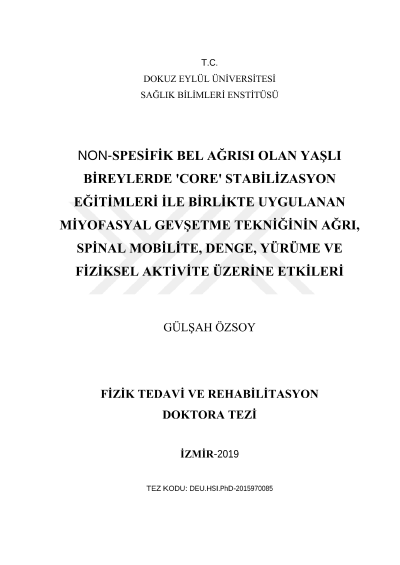 T.C.
DOKUZ EYLÜL ÜNİVERSİTESİ
SAĞLIK BİLİMLERİ ENSTİTÜSÜ

NON-SPESİFİK BEL AĞRISI OLAN YAŞLI BİREYLERDE 'CORE' STABİLİZASYON EĞİTİMLERİ İLE BİRLİKTE UYGULANAN MİYOFASYAL GEVŞETME TEKNİĞİNİN AĞRI, SPİNAL MOBİLİTE, DENGE, YÜRÜME VE FİZİKSEL AKTİVİTE ÜZERİNE ETKİLERİ

GÜLŞAH ÖZSOY

FİZİK TEDAVİ VE REHABİLİTASYON
DOKTORA TEZİ

İZMİR-2019

TEZ KODU: DEU.HSI.PhD-2015970085